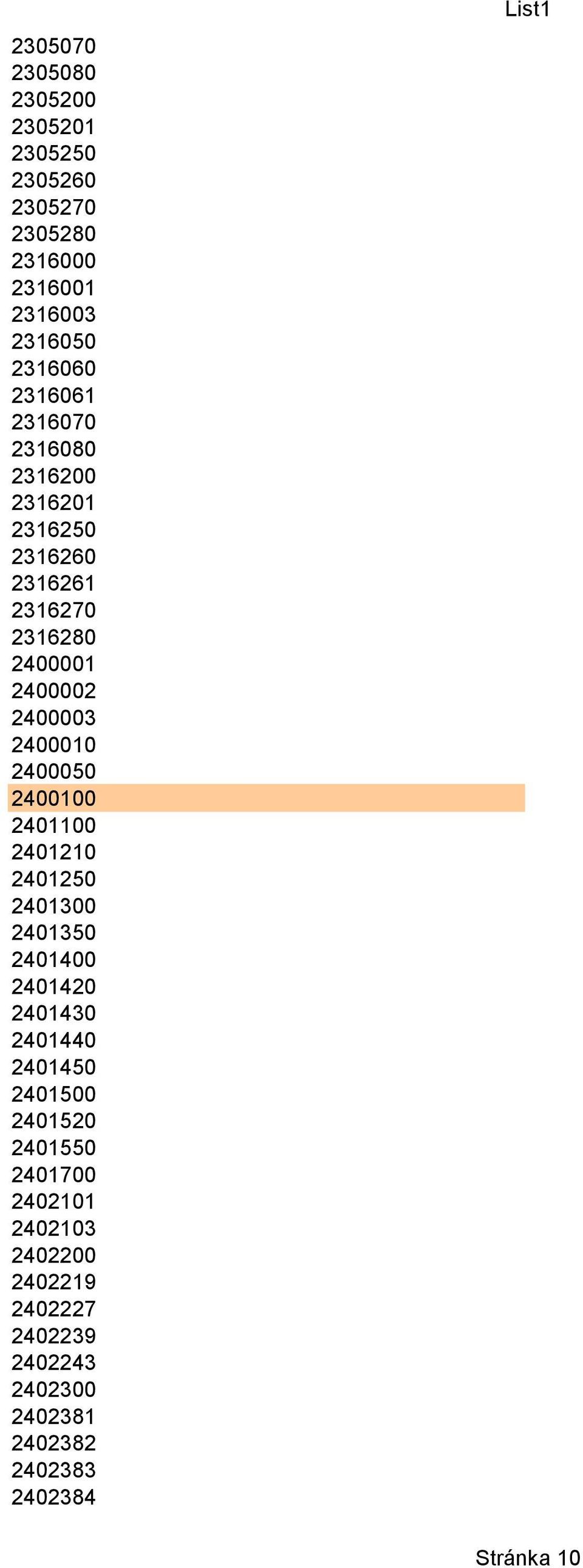 List1

2305070
2305080
2305200
2305201
2305250
2305260
2305270
2305280
2316000
2316001
2316003
2316050
2316060
2316061
2316070
2316080
2316200
2316201
2316250
2316260
2316261
2316270
2316280
2400001
2400002
2400003
2400010
2400050
2400100
2401100
2401210
2401250
2401300
2401350
2401400
2401420
2401430
2401440
2401450
2401500
2401520
2401550
2401700
2402101
2402103
2402200
2402219
2402227
2402239
2402243
2402300
2402381
2402382
2402383
2402384

Stránka 10